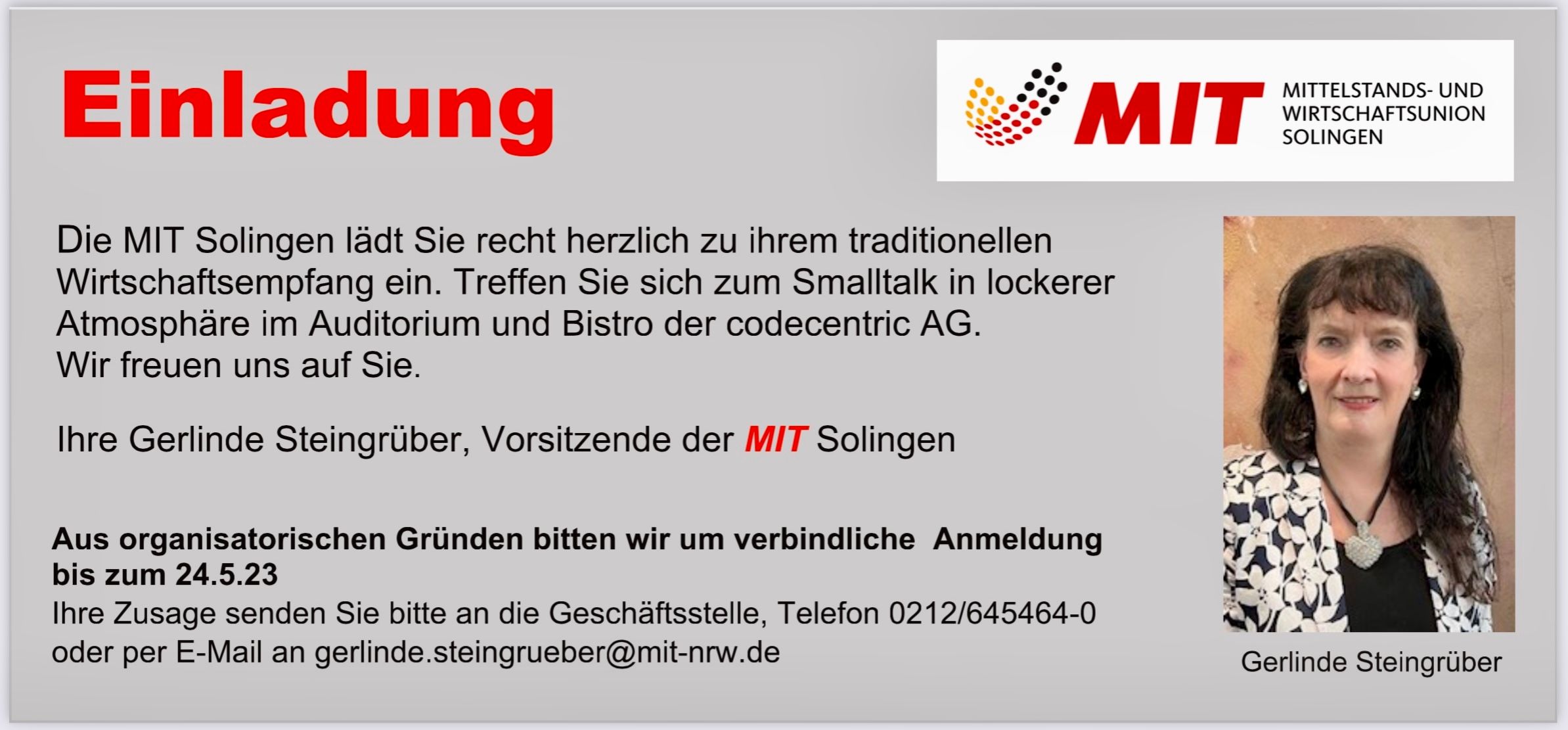 Einladung

MIT

MITTELSTANDS- UND
WIRTSCHAFTSUNION
SOLINGEN

Die MIT Solingen lädt Sie recht herzlich zu ihrem traditionellen Wirtschaftsempfang ein. Treffen Sie sich zum Smalltalk in lockerer Atmosphäre im Auditorium und Bistro der codecentric AG.
Wir freuen uns auf Sie.

Ihre Gerlinde Steingrüber, Vorsitzende der MIT Solingen

Aus organisatorischen Gründen bitten wir um verbindliche Anmeldung bis zum 24.5.23

Ihre Zusage senden Sie bitte an die Geschäftsstelle, Telefon 0212/645464-0 oder per E-Mail an gerlinde.steingrueber@mit-nrw.de

Gerlinde Steingrüber